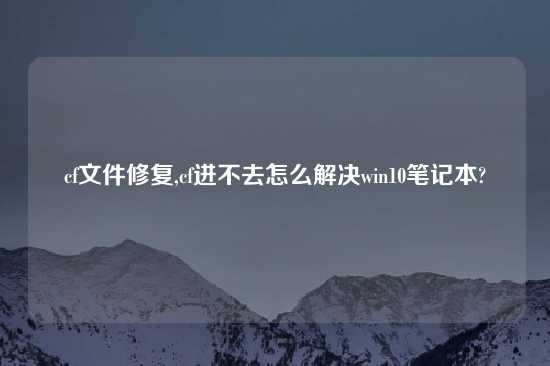 cf文件修复,cf进不去怎么解决win10笔记本?